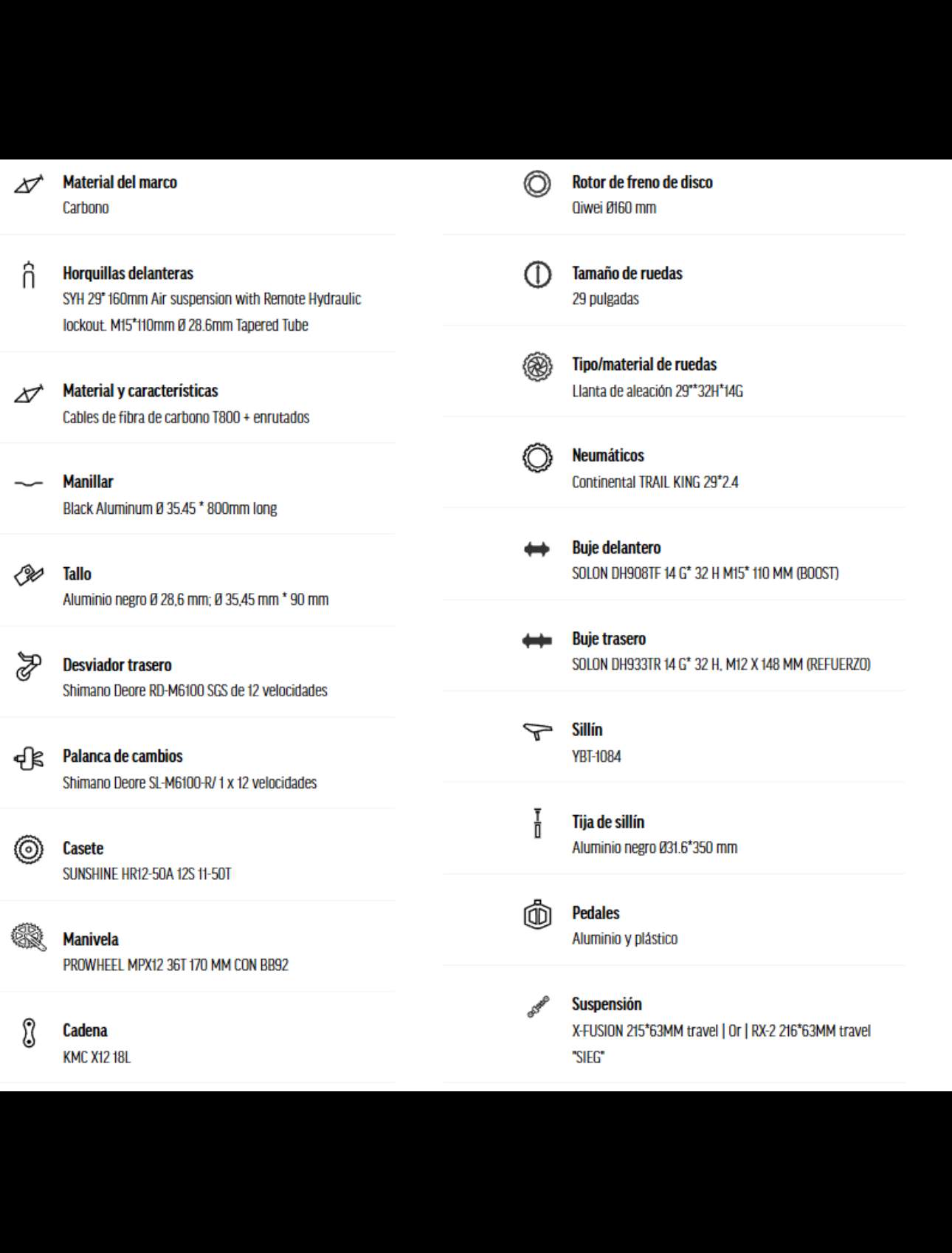 Material del marco
Carbono

Horquillas delanteras
SYH 29" 160mm Air suspension with Remote Hydraulic lockout. M15*110mm Ø 28.6mm Tapered Tube

Material y características
Cables de fibra de carbono T800 + enrutados

Manillar
Black Aluminum Ø 35.45 * 800mm long

Tallo
Aluminio negro Ø 28,6 mm; Ø 35,45 mm * 90 mm

Desviador trasero
Shimano Deore RD-M6100 SGS de 12 velocidades

Palanca de cambios
Shimano Deore SL-M6100-R/ 1 x 12 velocidades

Casete
SUNSHINE HR12-50A 12S 11-50T

Manivela
PROWHEEL MPX12 36T 170 MM CON BB92

Cadena
KMC X12 18L

Rotor de freno de disco
Qiwei Ø160 mm

Tamaño de ruedas
29 pulgadas

Tipo/material de ruedas
Llanta de aleación 29"*32H*14G

Neumáticos
Continental TRAIL KING 29*2.4

Buje delantero
SOLON DH908TF 14 G* 32 H M15* 110 MM (BOOST)

Buje trasero
SOLON DH933TR 14 G* 32 H, M12 X 148 MM (REFUERZO)

Sillín
YBT-1084

Tija de sillín
Aluminio negro Ø31.6*350 mm

Pedales
Aluminio y plástico

Suspensión
X-FUSION 215*63MM travel | Or | RX-2 216*63MM travel "SIEG"